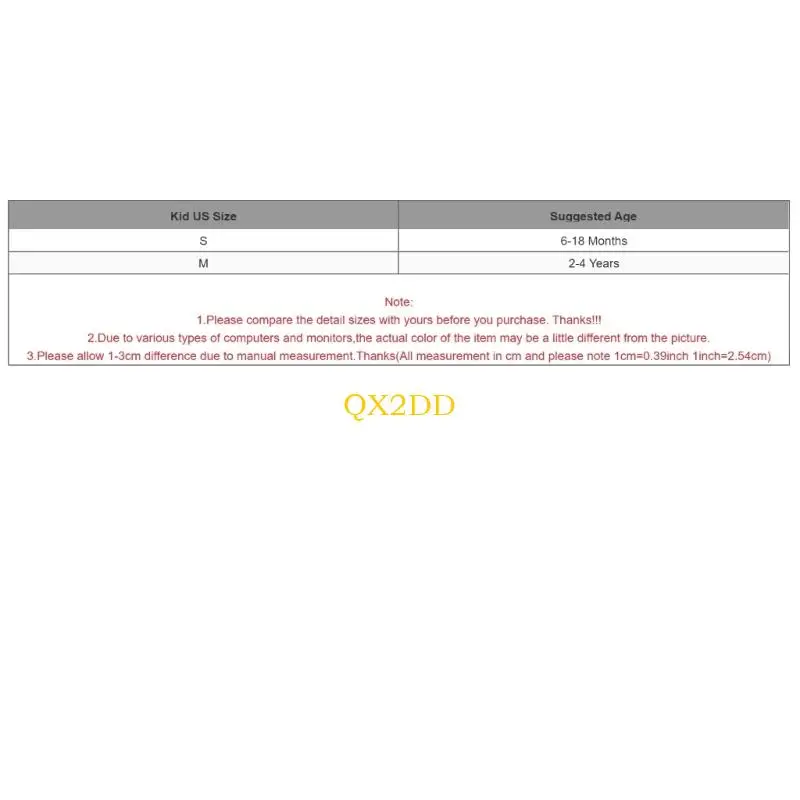 | Kid US Size | Suggested Age |
|---|---|
| S | 6-18 Months |
| M | 2-4 Years |

Note:
1.Please compare the detail sizes with yours before you purchase. Thanks!!!
2.Due to various types of computers and monitors,the actual color of the item may be a little different from the picture.
3.Please allow 1-3cm difference due to manual measurement.Thanks(All measurement in cm and please note 1cm=0.39inch 1inch=2.54cm)

QX2DD